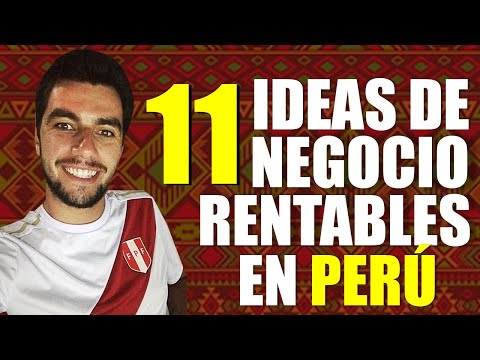 11 IDEAS DE NEGOCIO RENTABLES EN PERÚ

FPF